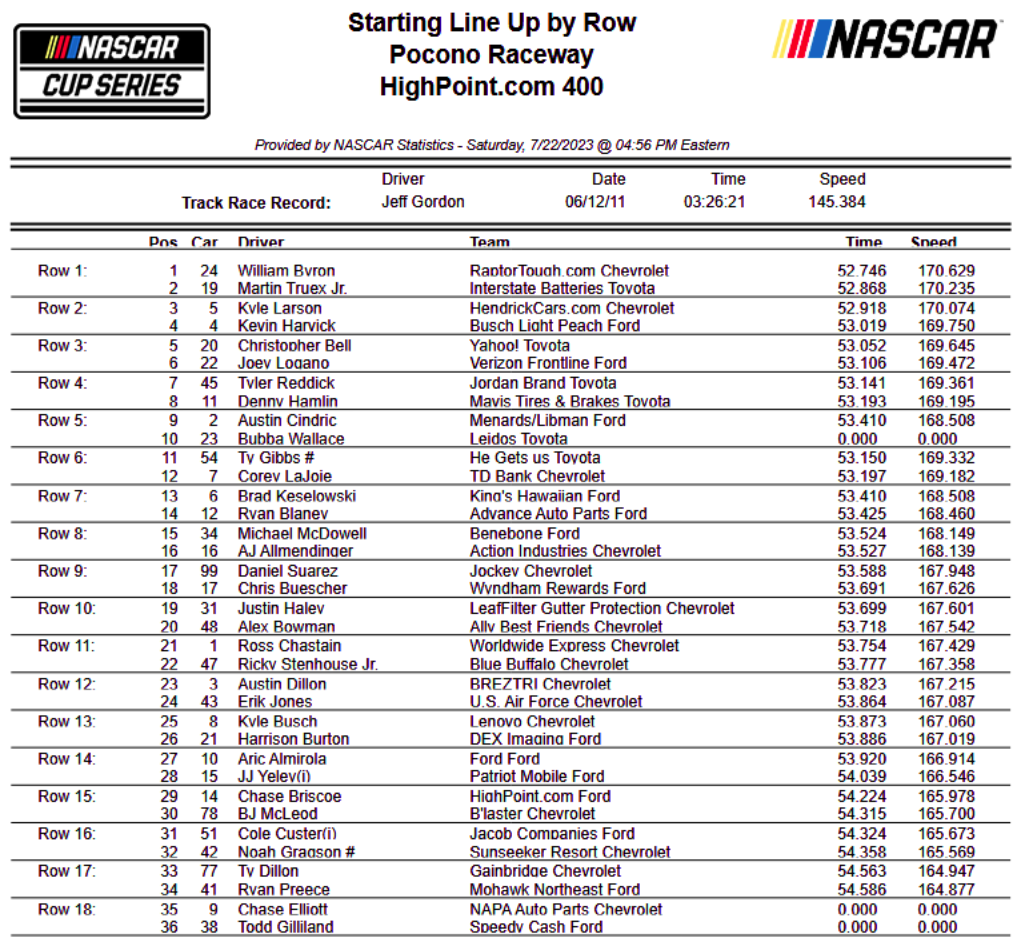 NASCAR CUP SERIES

Starting Line Up by Row
Pocono Raceway
HighPoint.com 400

NASCAR

Provided by NASCAR Statistics - Saturday, 7/22/2023 @ 04:56 PM Eastern

| | Driver | Date | Time | Speed |
|---|---|---|---|---|
| Track Race Record: | Jeff Gordon | 06/12/11 | 03:26:21 | 145.384 |

| | Pos | Car | Driver | Team | Time | Speed |
|---|---|---|---|---|---|---|
| Row 1: | 1 | 24 | William Byron | RaptorTough.com Chevrolet | 52.746 | 170.629 |
| | 2 | 19 | Martin Truex Jr. | Interstate Batteries Toyota | 52.868 | 170.235 |
| Row 2: | 3 | 5 | Kyle Larson | HendrickCars.com Chevrolet | 52.918 | 170.074 |
| | 4 | 4 | Kevin Harvick | Busch Light Peach Ford | 53.019 | 169.750 |
| Row 3: | 5 | 20 | Christopher Bell | Yahoo! Toyota | 53.052 | 169.645 |
| | 6 | 22 | Joey Logano | Verizon Frontline Ford | 53.106 | 169.472 |
| Row 4: | 7 | 45 | Tyler Reddick | Jordan Brand Toyota | 53.141 | 169.361 |
| | 8 | 11 | Denny Hamlin | Mavis Tires & Brakes Toyota | 53.193 | 169.195 |
| Row 5: | 9 | 2 | Austin Cindric | Menards/Libman Ford | 53.410 | 168.508 |
| | 10 | 23 | Bubba Wallace | Leidos Toyota | 0.000 | 0.000 |
| Row 6: | 11 | 54 | Ty Gibbs # | He Gets us Toyota | 53.150 | 169.332 |
| | 12 | 7 | Corey LaJoie | TD Bank Chevrolet | 53.197 | 169.182 |
| Row 7: | 13 | 6 | Brad Keselowski | King's Hawaiian Ford | 53.410 | 168.508 |
| | 14 | 12 | Ryan Blaney | Advance Auto Parts Ford | 53.425 | 168.460 |
| Row 8: | 15 | 34 | Michael McDowell | Benebone Ford | 53.524 | 168.149 |
| | 16 | 16 | AJ Allmendinger | Action Industries Chevrolet | 53.527 | 168.139 |
| Row 9: | 17 | 99 | Daniel Suarez | Jockey Chevrolet | 53.588 | 167.948 |
| | 18 | 17 | Chris Buescher | Wyndham Rewards Ford | 53.691 | 167.626 |
| Row 10: | 19 | 31 | Justin Haley | LeafFilter Gutter Protection Chevrolet | 53.699 | 167.601 |
| | 20 | 48 | Alex Bowman | Ally Best Friends Chevrolet | 53.718 | 167.542 |
| Row 11: | 21 | 1 | Ross Chastain | Worldwide Express Chevrolet | 53.754 | 167.429 |
| | 22 | 47 | Ricky Stenhouse Jr. | Blue Buffalo Chevrolet | 53.777 | 167.358 |
| Row 12: | 23 | 3 | Austin Dillon | BREZTRI Chevrolet | 53.823 | 167.215 |
| | 24 | 43 | Erik Jones | U.S. Air Force Chevrolet | 53.864 | 167.087 |
| Row 13: | 25 | 8 | Kyle Busch | Lenovo Chevrolet | 53.873 | 167.060 |
| | 26 | 21 | Harrison Burton | DEX Imaging Ford | 53.886 | 167.019 |
| Row 14: | 27 | 10 | Aric Almirola | Ford Ford | 53.920 | 166.914 |
| | 28 | 15 | JJ Yeley(i) | Patriot Mobile Ford | 54.039 | 166.546 |
| Row 15: | 29 | 14 | Chase Briscoe | HighPoint.com Ford | 54.224 | 165.978 |
| | 30 | 78 | BJ McLeod | B'laster Chevrolet | 54.315 | 165.700 |
| Row 16: | 31 | 51 | Cole Custer(i) | Jacob Companies Ford | 54.324 | 165.673 |
| | 32 | 42 | Noah Gragson # | Sunseeker Resort Chevrolet | 54.358 | 165.569 |
| Row 17: | 33 | 77 | Ty Dillon | Gainbridge Chevrolet | 54.563 | 164.947 |
| | 34 | 41 | Ryan Preece | Mohawk Northeast Ford | 54.586 | 164.877 |
| Row 18: | 35 | 9 | Chase Elliott | NAPA Auto Parts Chevrolet | 0.000 | 0.000 |
| | 36 | 38 | Todd Gilliland | Speedy Cash Ford | 0.000 | 0.000 |